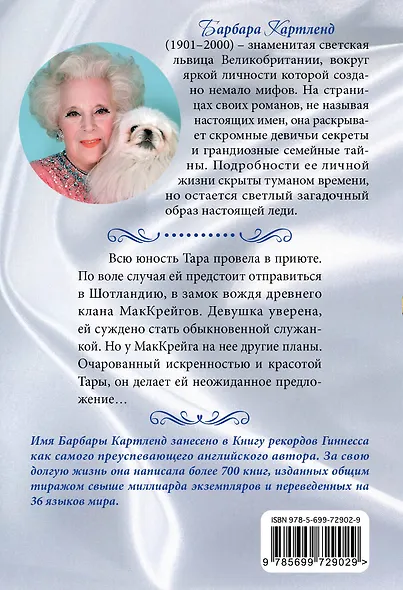 Барбара Картленд

(1901–2000) – знаменитая светская львица Великобритании, вокруг яркой личности которой создано немало мифов. На страницах своих романов, не называя настоящих имен, она раскрывает скромные девичьи секреты и грандиозные семейные тайны. Подробности ее личной жизни скрыты туманом времени, но остается светлый загадочный образ настоящей леди.

Всю юность Тара провела в приюте. По воле случая ей предстоит отправиться в Шотландию, в замок вождя древнего клана МакКрейгов. Девушка уверена, ей суждено стать обыкновенной служанкой. Но у МакКрейга на нее другие планы. Очарованный искренностью и красотой Тары, он делает ей неожиданное предложение…

Имя Барбары Картленд занесено в Книгу рекордов Гиннесса как самого преуспевающего английского автора. За свою долгую жизнь она написала более 700 книг, изданных общим тиражом свыше миллиарда экземпляров и переведенных на 36 языков мира.

ISBN 978-5-699-72902-9

9 785699 729029 >